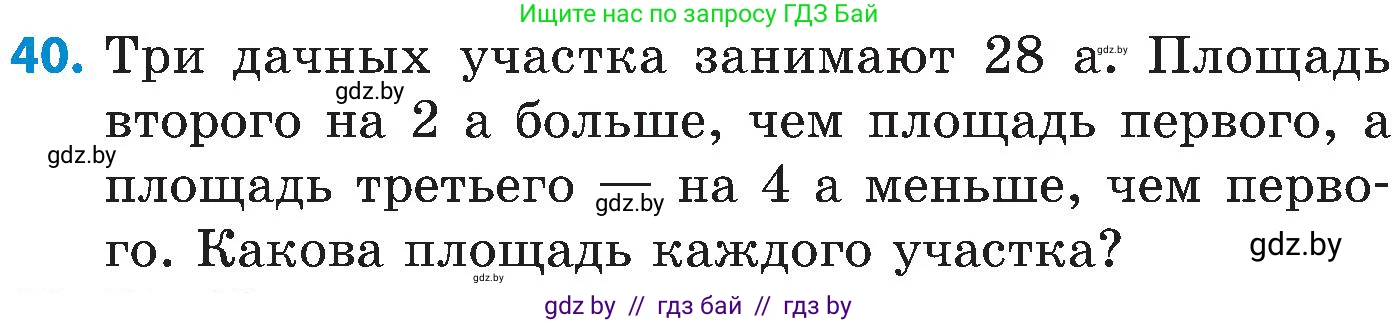 Ищите нас по запросу ГДЗ Бай

40. Три дачных участка занимают 28 а. Площадь второго на 2 а больше, чем площадь первого, а площадь третьего — на 4 а меньше, чем первого. Какова площадь каждого участка?

gdz.by gdz.by gdz.by gdz.by gdz.by gdz.by

gdz by // гдз бай // гдз by